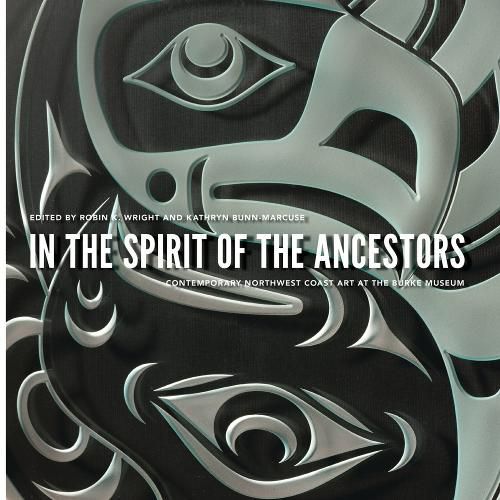 EDITED BY ROBIN K. WRIGHT AND KATHRYN BUNN-MARCUSE

IN THE SPIRIT OF THE ANCESTORS

CONTEMPORARY NORTHWEST COAST ART AT THE BURKE MUSEUM